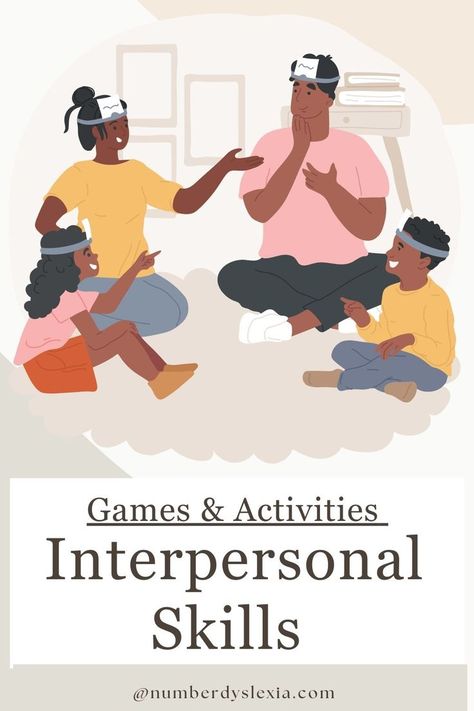 Games & Activities
Interpersonal Skills

@numberdyslexia.com